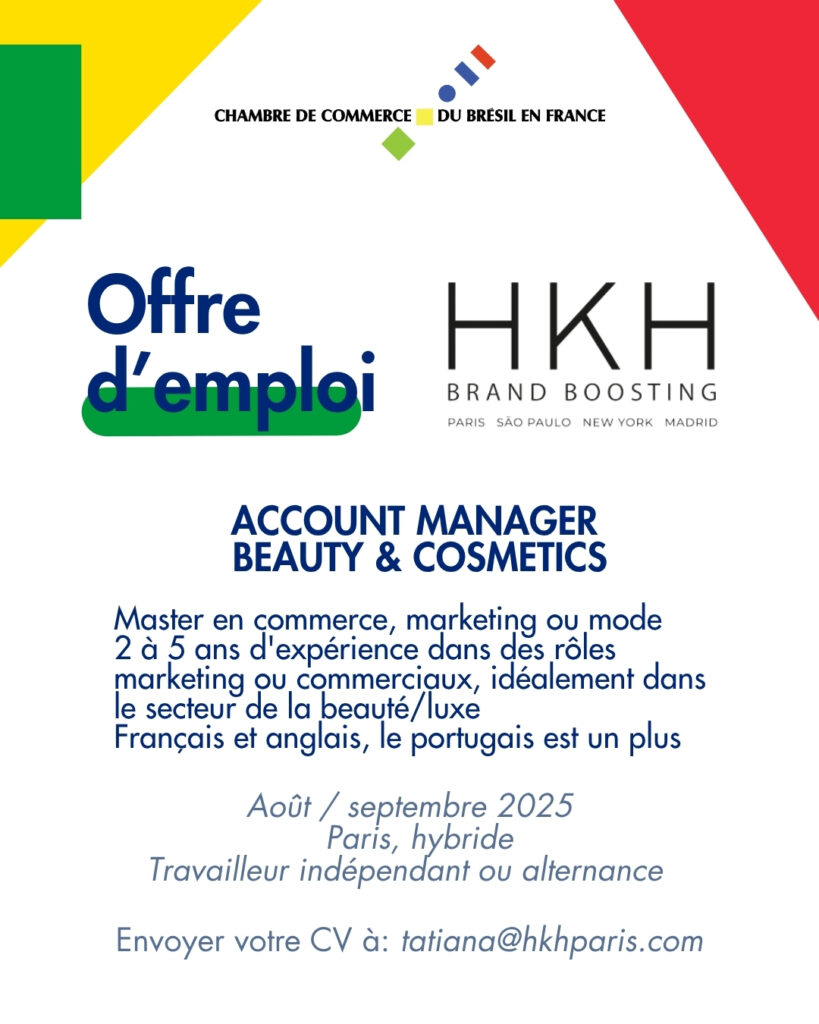 CHAMBRE DE COMMERCE DU BRÉSIL EN FRANCE

Offre d'emploi

HKH
BRAND BOOSTING
PARIS SÃO PAULO NEW YORK MADRID

ACCOUNT MANAGER
BEAUTY & COSMETICS

Master en commerce, marketing ou mode
2 à 5 ans d'expérience dans des rôles marketing ou commerciaux, idéalement dans le secteur de la beauté/luxe
Français et anglais, le portugais est un plus

Août / septembre 2025
Paris, hybride
Travailleur indépendant ou alternance

Envoyer votre CV à: tatiana@hkhparis.com